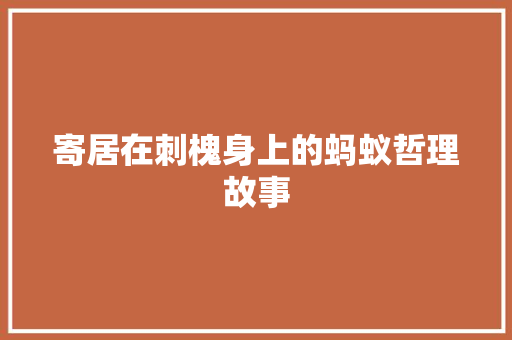 寄居在刺槐身上的蚂蚁哲理故事